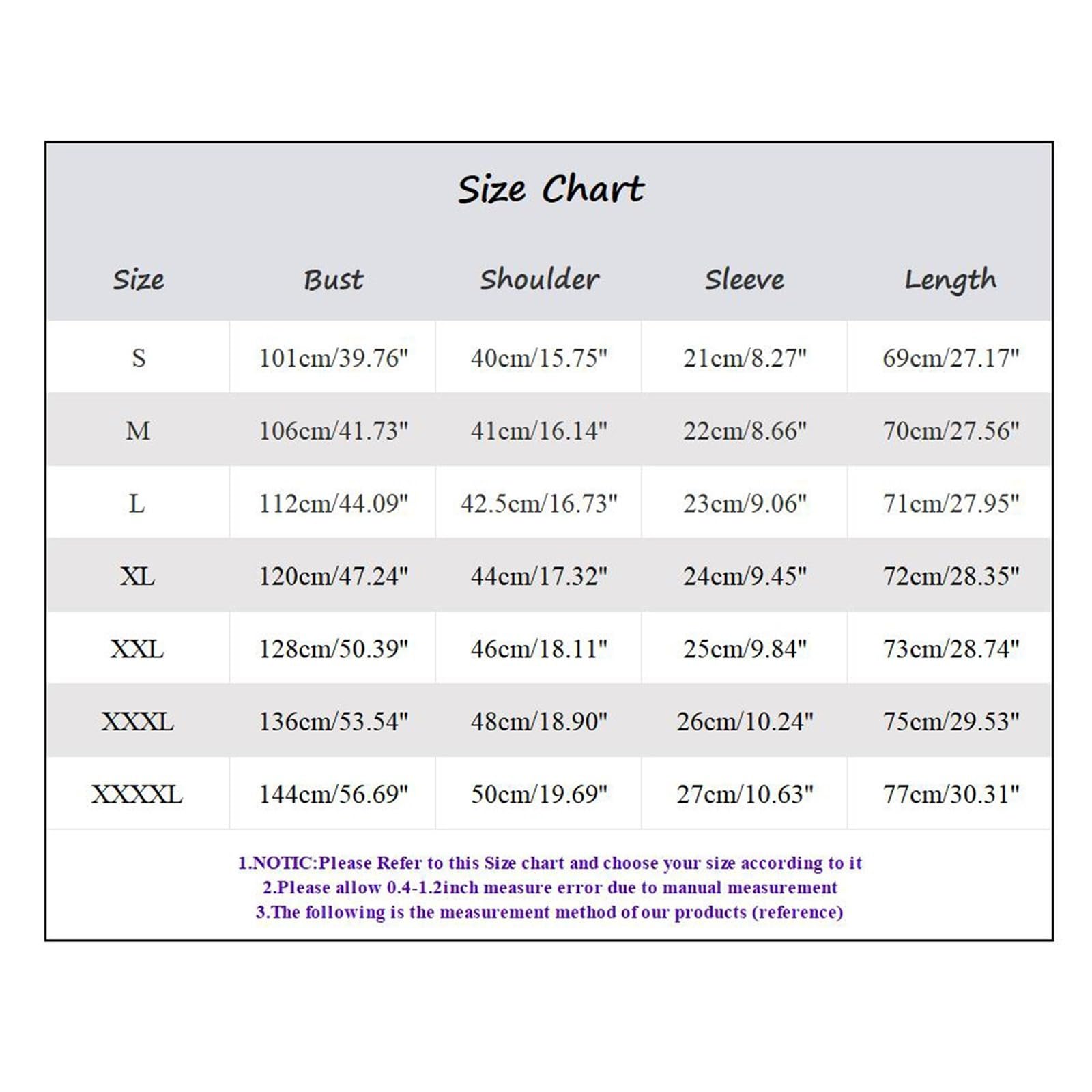 Size Chart

| Size | Bust | Shoulder | Sleeve | Length |
|---|---|---|---|---|
| S | 101cm/39.76" | 40cm/15.75" | 21cm/8.27" | 69cm/27.17" |
| M | 106cm/41.73" | 41cm/16.14" | 22cm/8.66" | 70cm/27.56" |
| L | 112cm/44.09" | 42.5cm/16.73" | 23cm/9.06" | 71cm/27.95" |
| XL | 120cm/47.24" | 44cm/17.32" | 24cm/9.45" | 72cm/28.35" |
| XXL | 128cm/50.39" | 46cm/18.11" | 25cm/9.84" | 73cm/28.74" |
| XXXL | 136cm/53.54" | 48cm/18.90" | 26cm/10.24" | 75cm/29.53" |
| XXXXL | 144cm/56.69" | 50cm/19.69" | 27cm/10.63" | 77cm/30.31" |

1.NOTIC:Please Refer to this Size chart and choose your size according to it
2.Please allow 0.4-1.2inch measure error due to manual measurement
3.The following is the measurement method of our products (reference)